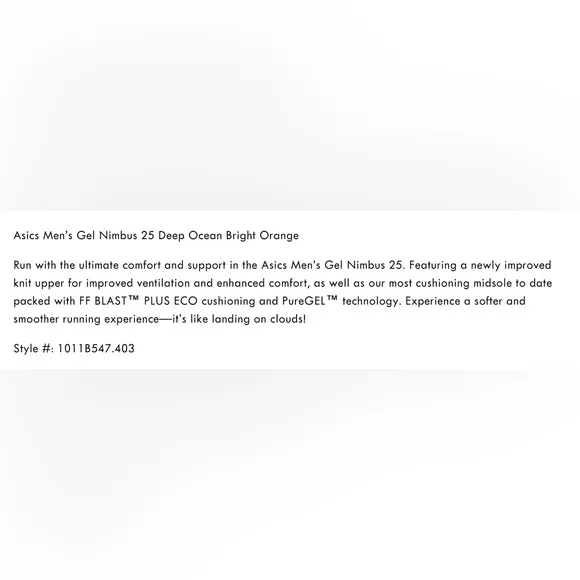 Asics Men's Gel Nimbus 25 Deep Ocean Bright Orange

Run with the ultimate comfort and support in the Asics Men's Gel Nimbus 25. Featuring a newly improved knit upper for improved ventilation and enhanced comfort, as well as our most cushioning midsole to date packed with FF BLAST™ PLUS ECO cushioning and PureGEL™ technology. Experience a softer and smoother running experience—it's like landing on clouds!

Style #: 1011B547.403